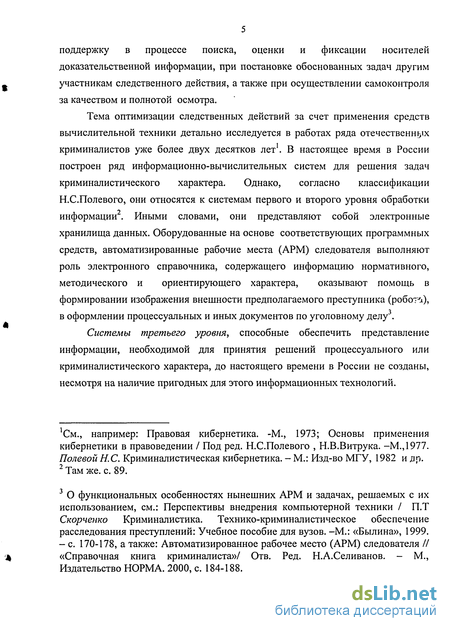 5

поддержку в процессе поиска, оценки и фиксации носителей доказательственной информации, при постановке обоснованных задач другим участникам следственного действия, а также при осуществлении самоконтроля за качеством и полнотой осмотра.

Тема оптимизации следственных действий за счет применения средств вычислительной техники детально исследуется в работах ряда отечественных криминалистов уже более двух десятков лет$^1$. В настоящее время в России построен ряд информационно-вычислительных систем для решения задач криминалистического характера. Однако, согласно классификации Н.С.Полевого, они относятся к системам первого и второго уровня обработки информации$^2$. Иными словами, они представляют собой электронные хранилища данных. Оборудованные на основе соответствующих программных средств, автоматизированные рабочие места (АРМ) следователя выполняют роль электронного справочника, содержащего информацию нормативного, методического и ориентирующего характера, оказывают помощь в формировании изображения внешности предполагаемого преступника (робота), в оформлении процессуальных и иных документов по уголовному делу$^3$.

Системы третьего уровня, способные обеспечить представление информации, необходимой для принятия решений процессуального или криминалистического характера, до настоящего времени в России не созданы, несмотря на наличие пригодных для этого информационных технологий.

$^1$См., например: Правовая кибернетика. -М., 1973; Основы применения кибернетики в правоведении / Под ред. Н.С.Полевого , Н.В.Витрука. –М.,1977. Полевой Н.С. Криминалистическая кибернетика. – М.: Изд-во МГУ, 1982 и др.
$^2$ Там же. с. 89.

$^3$ О функциональных особенностях нынешних АРМ и задачах, решаемых с их использованием, см.: Перспективы внедрения компьютерной техники / П.Т Скорченко Криминалистика. Технико-криминалистическое обеспечение расследования преступлений: Учебное пособие для вузов. –М.: «Былина», 1999. – с. 170-178, а также: Автоматизированное рабочее место (АРМ) следователя // «Справочная книга криминалиста»/ Отв. Ред. Н.А.Селиванов. – М., Издательство НОРМА. 2000, с. 184-188.

dsLib.net
библиотека диссертаций